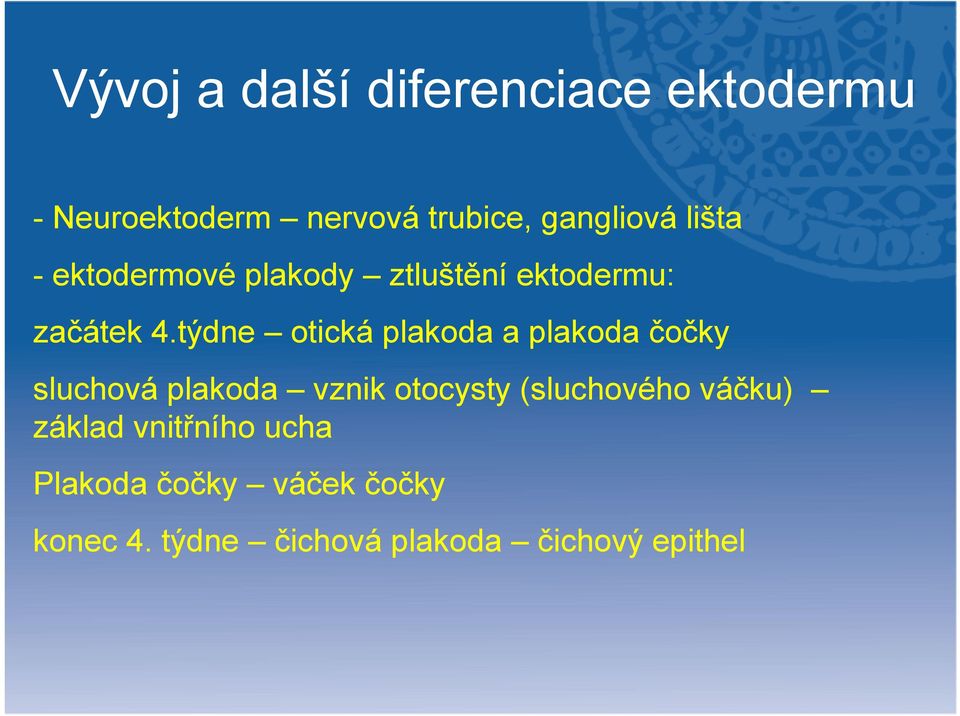 Vývoj a další diferenciace ektodermu

- Neuroektoderm – nervová trubice, gangliová lišta

- ektodermové plakody – ztluštění ektodermu:

začátek 4.týdne – otická plakoda a plakoda čočky

sluchová plakoda – vznik otocysty (sluchového váčku) – základ vnitřního ucha

Plakoda čočky – váček čočky

konec 4. týdne – čichová plakoda – čichový epithel